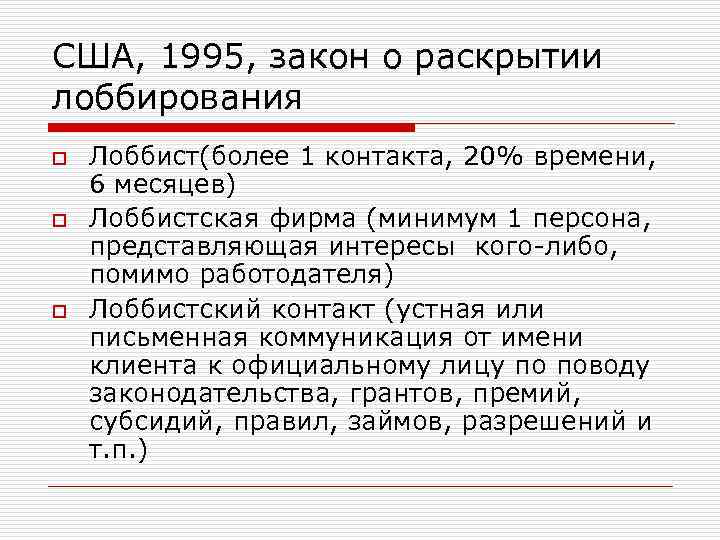 США, 1995, закон о раскрытии лоббирования

Лоббист(более 1 контакта, 20% времени, 6 месяцев)

Лоббистская фирма (минимум 1 персона, представляющая интересы кого-либо, помимо работодателя)

Лоббистский контакт (устная или письменная коммуникация от имени клиента к официальному лицу по поводу законодательства, грантов, премий, субсидий, правил, займов, разрешений и т.п.)